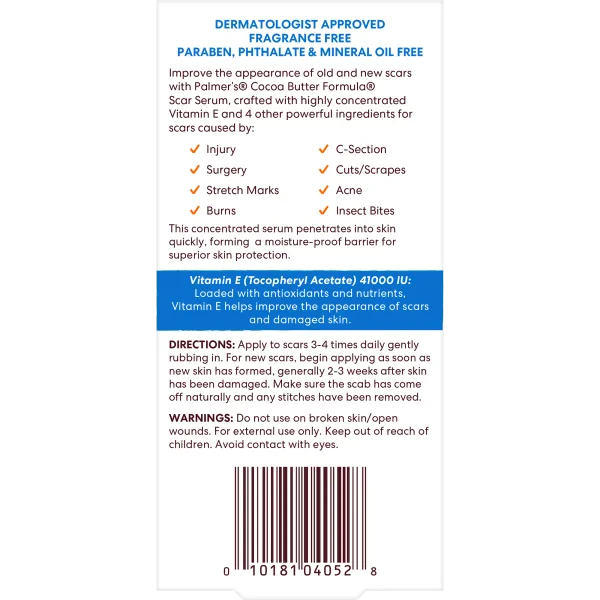 DERMATOLOGIST APPROVED
FRAGRANCE FREE
PARABEN, PHTHALATE & MINERAL OIL FREE

Improve the appearance of old and new scars with Palmer's® Cocoa Butter Formula® Scar Serum, crafted with highly concentrated Vitamin E and 4 other powerful ingredients for scars caused by:

✓ Injury
✓ Surgery
✓ Stretch Marks
✓ Burns
✓ C-Section
✓ Cuts/Scrapes
✓ Acne
✓ Insect Bites

This concentrated serum penetrates into skin quickly, forming a moisture-proof barrier for superior skin protection.

Vitamin E (Tocopheryl Acetate) 41000 IU: Loaded with antioxidants and nutrients, Vitamin E helps improve the appearance of scars and damaged skin.

DIRECTIONS: Apply to scars 3-4 times daily gently rubbing in. For new scars, begin applying as soon as new skin has formed, generally 2-3 weeks after skin has been damaged. Make sure the scab has come off naturally and any stitches have been removed.

WARNINGS: Do not use on broken skin/open wounds. For external use only. Keep out of reach of children. Avoid contact with eyes.

0 10181 04052 8